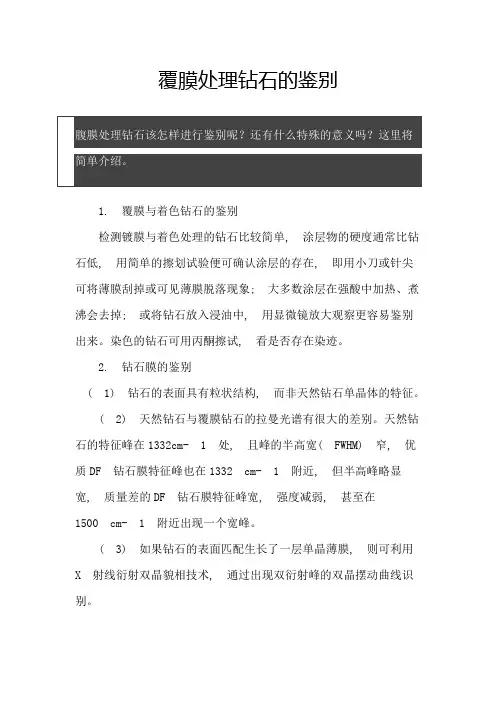 覆膜处理钻石的鉴别

腹膜处理钻石该怎样进行鉴别呢？还有什么特殊的意义吗？这里将简单介绍。

1. 覆膜与着色钻石的鉴别

检测镀膜与着色处理的钻石比较简单， 涂层物的硬度通常比钻石低， 用简单的擦划试验便可确认涂层的存在， 即用小刀或针尖可将薄膜刮掉或可见薄膜脱落现象； 大多数涂层在强酸中加热、煮沸会去掉； 或将钻石放入浸油中， 用显微镜放大观察更容易鉴别出来。染色的钻石可用丙酮擦试， 看是否存在染迹。

2. 钻石膜的鉴别

（ 1） 钻石的表面具有粒状结构， 而非天然钻石单晶体的特征。

（ 2） 天然钻石与覆膜钻石的拉曼光谱有很大的差别。天然钻石的特征峰在 1332cm- 1 处， 且峰的半高宽（ FWHM） 窄， 优质 DF 钻石膜特征峰也在 1332 cm- 1 附近， 但半高峰略显宽， 质量差的 DF 钻石膜特征峰宽， 强度减弱， 甚至在 1500 cm- 1 附近出现一个宽峰。

（ 3） 如果钻石的表面匹配生长了一层单晶薄膜， 则可利用 X 射线衍射双晶貌相技术， 通过出现双衍射峰的双晶摆动曲线识别。